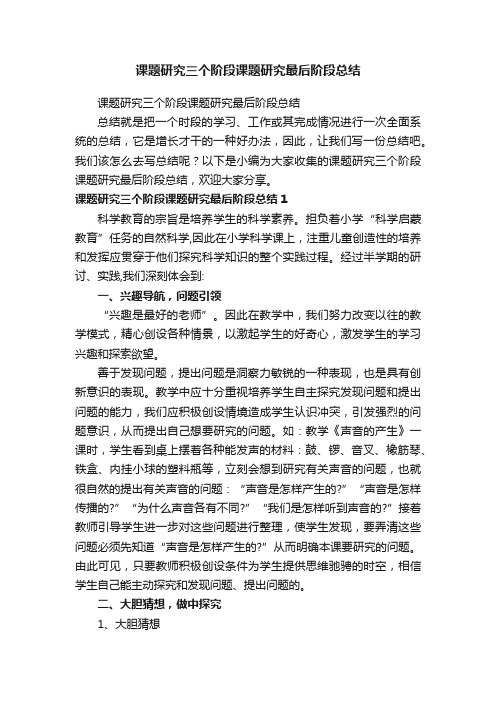 课题研究三个阶段课题研究最后阶段总结

课题研究三个阶段课题研究最后阶段总结

总结就是把一个时段的学习、工作或其完成情况进行一次全面系统的总结，它是增长才干的一种好办法，因此，让我们写一份总结吧。我们该怎么去写总结呢？以下是小编为大家收集的课题研究三个阶段课题研究最后阶段总结，欢迎大家分享。

课题研究三个阶段课题研究最后阶段总结 1

科学教育的宗旨是培养学生的科学素养。担负着小学“科学启蒙教育”任务的自然科学,因此在小学科学课上，注重儿童创造性的培养和发挥应贯穿于他们探究科学知识的整个实践过程。经过半学期的研讨、实践,我们深刻体会到:

一、兴趣导航，问题引领

“兴趣是最好的老师”。因此在教学中，我们努力改变以往的教学模式，精心创设各种情景，以激起学生的好奇心，激发学生的学习兴趣和探索欲望。

善于发现问题，提出问题是洞察力敏锐的一种表现，也是具有创新意识的表现。教学中应十分重视培养学生自主探究发现问题和提出问题的能力，我们应积极创设情境造成学生认识冲突，引发强烈的问题意识，从而提出自己想要研究的问题。如：教学《声音的产生》一课时，学生看到桌上摆着各种能发声的材料：鼓、锣、音叉、橡筋琴、铁盒、内挂小球的塑料瓶等，立刻会想到研究有关声音的问题，也就很自然的提出有关声音的问题：“声音是怎样产生的?”“声音是怎样传播的?”“为什么声音各有不同?”“我们是怎样听到声音的?”接着教师引导学生进一步对这些问题进行整理，使学生发现，要弄清这些问题必须先知道“声音是怎样产生的?”从而明确本课要研究的问题。由此可见，只要教师积极创设条件为学生提供思维驰骋的时空，相信学生自己能主动探究和发现问题、提出问题的。

二、大胆猜想，做中探究

1、大胆猜想